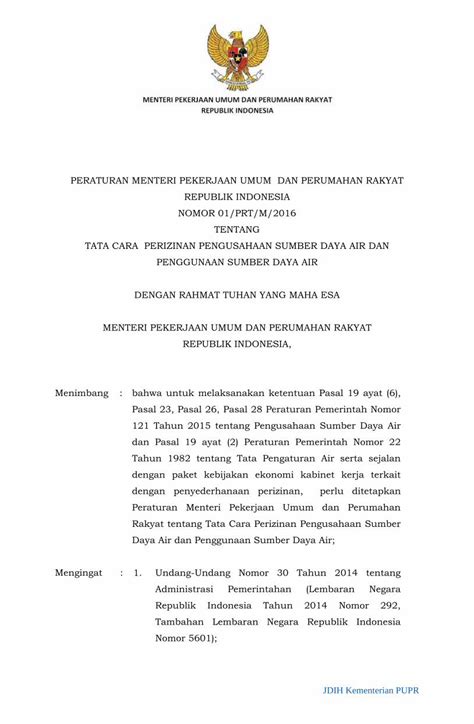 MENTERI PEKERJAAN UMUM DAN PERUMAHAN RAKYAT
REPUBLIK INDONESIA

PERATURAN MENTERI PEKERJAAN UMUM DAN PERUMAHAN RAKYAT
REPUBLIK INDONESIA
NOMOR 01/PRT/M/2016
TENTANG
TATA CARA PERIZINAN PENGUSAHAAN SUMBER DAYA AIR DAN
PENGGUNAAN SUMBER DAYA AIR

DENGAN RAHMAT TUHAN YANG MAHA ESA

MENTERI PEKERJAAN UMUM DAN PERUMAHAN RAKYAT
REPUBLIK INDONESIA,

Menimbang : bahwa untuk melaksanakan ketentuan Pasal 19 ayat (6), Pasal 23, Pasal 26, Pasal 28 Peraturan Pemerintah Nomor 121 Tahun 2015 tentang Pengusahaan Sumber Daya Air dan Pasal 19 ayat (2) Peraturan Pemerintah Nomor 22 Tahun 1982 tentang Tata Pengaturan Air serta sejalan dengan paket kebijakan ekonomi kabinet kerja terkait dengan penyederhanaan perizinan, perlu ditetapkan Peraturan Menteri Pekerjaan Umum dan Perumahan Rakyat tentang Tata Cara Perizinan Pengusahaan Sumber Daya Air dan Penggunaan Sumber Daya Air;

Mengingat : 1. Undang-Undang Nomor 30 Tahun 2014 tentang Administrasi Pemerintahan (Lembaran Negara Republik Indonesia Tahun 2014 Nomor 292, Tambahan Lembaran Negara Republik Indonesia Nomor 5601);

JDIH Kementerian PUPR